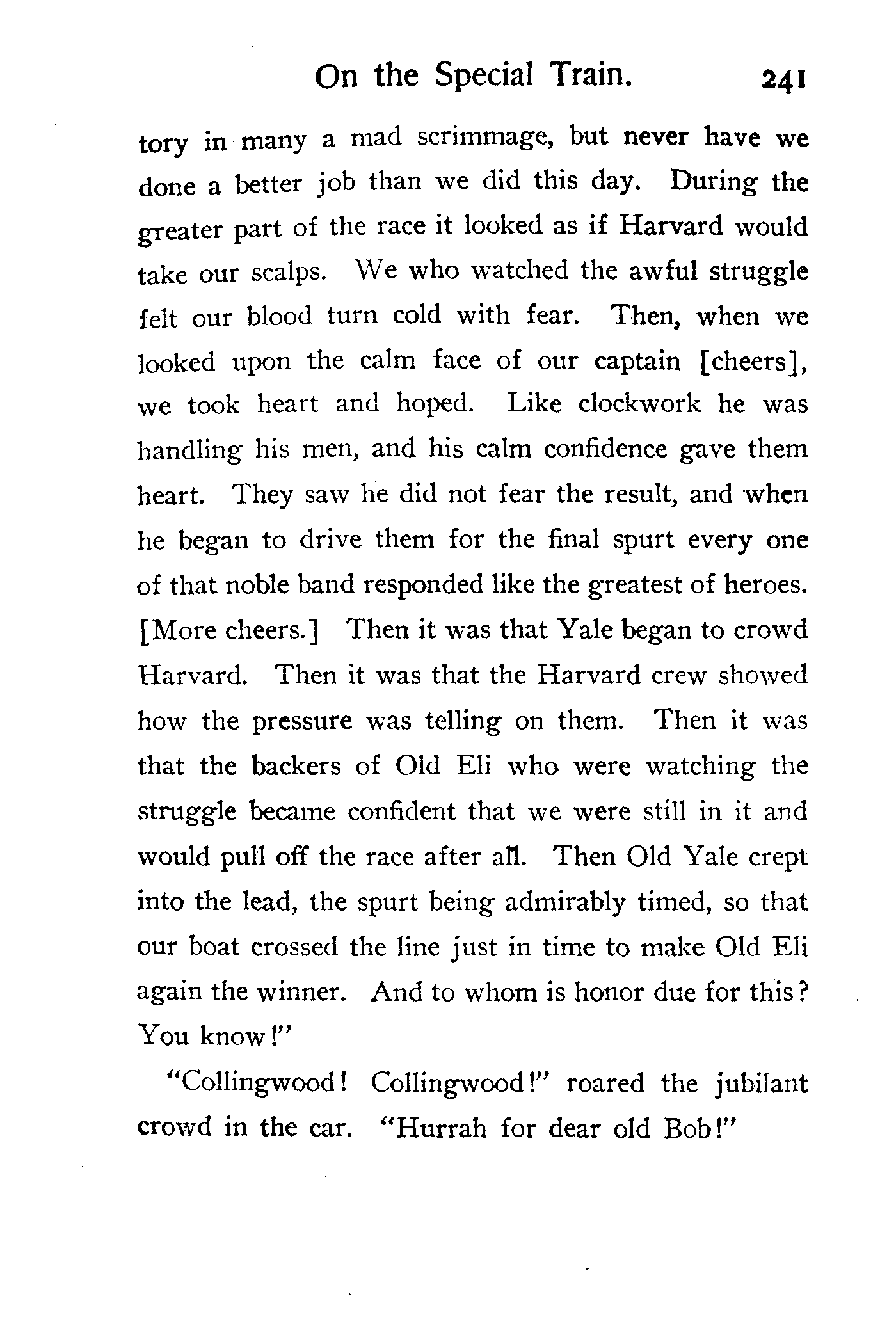 On the Special Train. 241

tory in many a mad scrimmage, but never have we done a better job than we did this day. During the greater part of the race it looked as if Harvard would take our scalps. We who watched the awful struggle felt our blood turn cold with fear. Then, when we looked upon the calm face of our captain [cheers], we took heart and hoped. Like clockwork he was handling his men, and his calm confidence gave them heart. They saw he did not fear the result, and when he began to drive them for the final spurt every one of that noble band responded like the greatest of heroes. [More cheers.] Then it was that Yale began to crowd Harvard. Then it was that the Harvard crew showed how the pressure was telling on them. Then it was that the backers of Old Eli who were watching the struggle became confident that we were still in it and would pull off the race after all. Then Old Yale crept into the lead, the spurt being admirably timed, so that our boat crossed the line just in time to make Old Eli again the winner. And to whom is honor due for this? You know!"

"Collingwood! Collingwood!" roared the jubilant crowd in the car. "Hurrah for dear old Bob!"